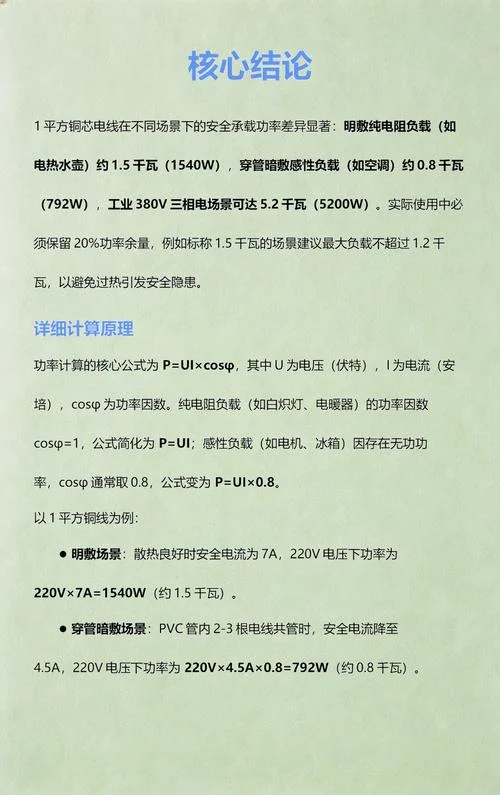 核心结论

1 平方铜芯电线在不同场景下的安全承载功率差异显著：明敷纯电阻负载（如电热水壶）约 1.5 千瓦（1540W），穿管暗敷感性负载（如空调）约 0.8 千瓦（792W），工业 380V 三相电场景可达 5.2 千瓦（5200W）。实际使用中必须保留 20%功率余量，例如标称 1.5 千瓦的场景建议最大负载不超过 1.2 千瓦，以避免过热引发安全隐患。

详细计算原理

功率计算的核心公式为 P=UI×cosφ，其中 U 为电压（伏特），I 为电流（安培），cosφ 为功率因数。纯电阻负载（如白炽灯、电暖器）的功率因数 cosφ=1，公式简化为 P=UI；感性负载（如电机、冰箱）因存在无功功率，cosφ 通常取 0.8，公式变为 P=UI×0.8。

以 1 平方铜线为例：

● 明敷场景：散热良好时安全电流为 7A，220V 电压下功率为 220V×7A=1540W（约 1.5 千瓦）。

● 穿管暗敷场景：PVC 管内 2-3 根电线共管时，安全电流降至 4.5A，220V 电压下功率为 220V×4.5A×0.8=792W（约 0.8 千瓦）。